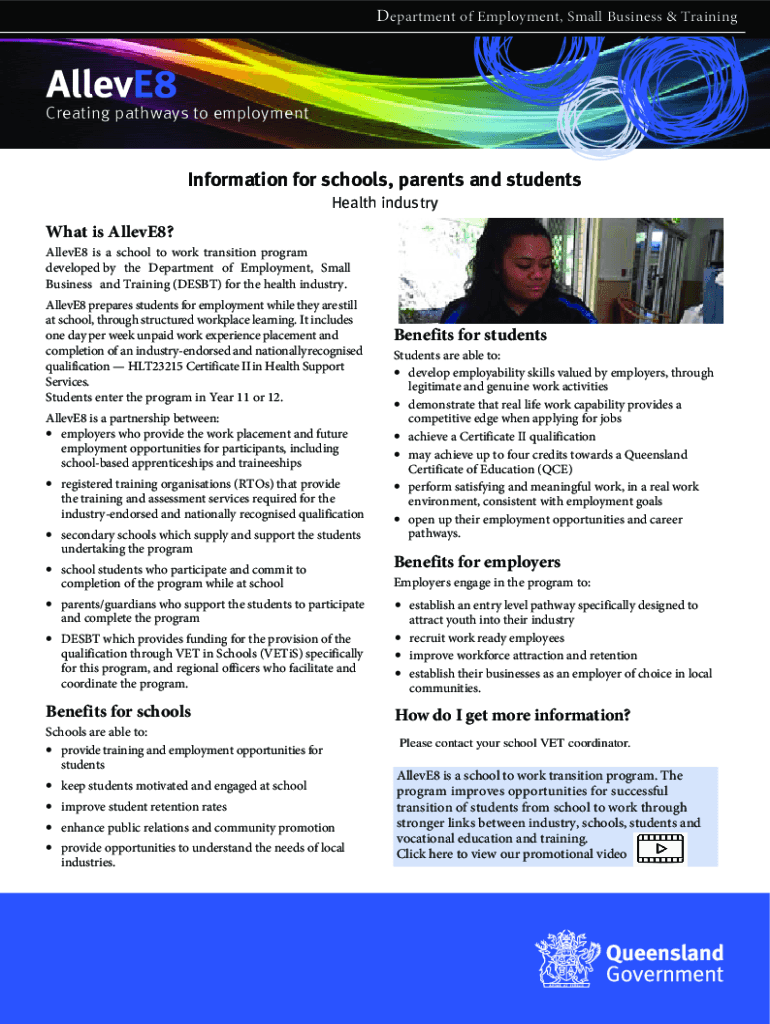 Department of Employment, Small Business & Training

AllevE8
Creating pathways to employment

Information for schools, parents and students
Health industry

What is AllevE8?

AllevE8 is a school to work transition program developed by the Department of Employment, Small Business and Training (DESBT) for the health industry.

AllevE8 prepares students for employment while they are still at school, through structured workplace learning. It includes one day per week unpaid work experience placement and completion of an industry-endorsed and nationally recognised qualification — HLT23215 Certificate II in Health Support Services.
Students enter the program in Year 11 or 12.

AllevE8 is a partnership between:
• employers who provide the work placement and future employment opportunities for participants, including school-based apprenticeships and traineeships
• registered training organisations (RTOs) that provide the training and assessment services required for the industry-endorsed and nationally recognised qualification
• secondary schools which supply and support the students undertaking the program
• school students who participate and commit to completion of the program while at school
• parents/guardians who support the students to participate and complete the program
• DESBT which provides funding for the provision of the qualification through VET in Schools (VETiS) specifically for this program, and regional officers who facilitate and coordinate the program.

Benefits for schools

Schools are able to:
• provide training and employment opportunities for students
• keep students motivated and engaged at school
• improve student retention rates
• enhance public relations and community promotion
• provide opportunities to understand the needs of local industries.

Benefits for students

Students are able to:
• develop employability skills valued by employers, through legitimate and genuine work activities
• demonstrate that real life work capability provides a competitive edge when applying for jobs
• achieve a Certificate II qualification
• may achieve up to four credits towards a Queensland Certificate of Education (QCE)
• perform satisfying and meaningful work, in a real work environment, consistent with employment goals
• open up their employment opportunities and career pathways.

Benefits for employers

Employers engage in the program to:
• establish an entry level pathway specifically designed to attract youth into their industry
• recruit work ready employees
• improve workforce attraction and retention
• establish their businesses as an employer of choice in local communities.

How do I get more information?

Please contact your school VET coordinator.

AllevE8 is a school to work transition program. The program improves opportunities for successful transition of students from school to work through stronger links between industry, schools, students and vocational education and training.
Click here to view our promotional video

Queensland Government